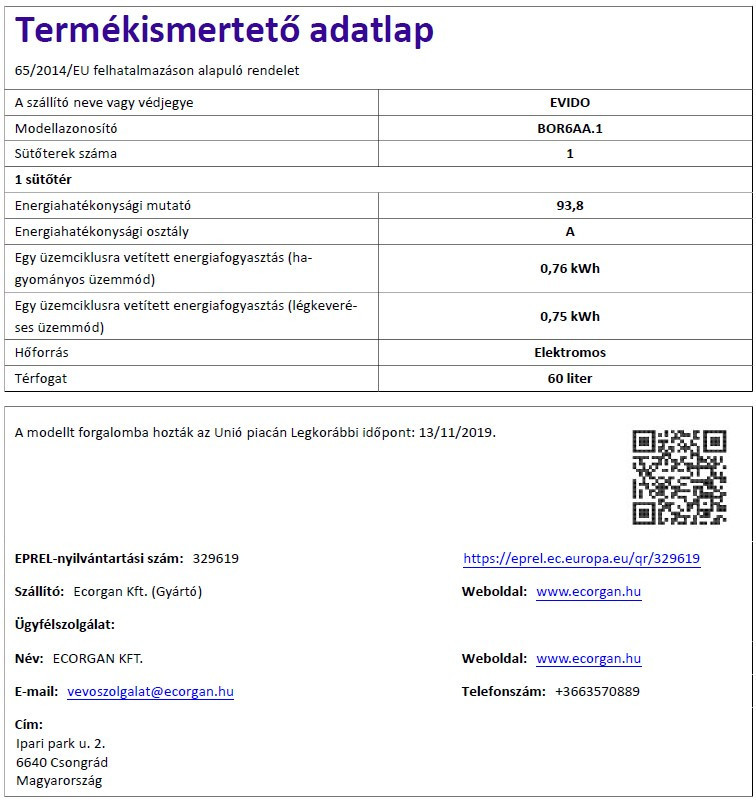 Termékismertető adatlap

65/2014/EU felhatalmazáson alapuló rendelet

| A szállító neve vagy védjegye | EVIDO |
|---|---|
| Modellazonosító | BOR6AA.1 |
| Sütőterek száma | 1 |
| 1 sütőtér | |
| Energiahatékonysági mutató | 93,8 |
| Energiahatékonysági osztály | A |
| Egy üzemciklusra vetített energiafogyasztás (hagyományos üzemmód) | 0,76 kWh |
| Egy üzemciklusra vetített energiafogyasztás (légkeveréses üzemmód) | 0,75 kWh |
| Hőforrás | Elektromos |
| Térfogat | 60 liter |

A modellt forgalomba hozták az Unió piacán Legkorábbi időpont: 13/11/2019.

EPREL-nyilvántartási szám: 329619

https://eprel.ec.europa.eu/qr/329619

Szállító: Ecorgan Kft. (Gyártó)

Weboldal: www.ecorgan.hu

Ügyfélszolgálat:

Név: ECORGAN KFT.

Weboldal: www.ecorgan.hu

E-mail: vevoszolgalat@ecorgan.hu

Telefonszám: +3663570889

Cím:
Ipari park u. 2.
6640 Csongrád
Magyarország